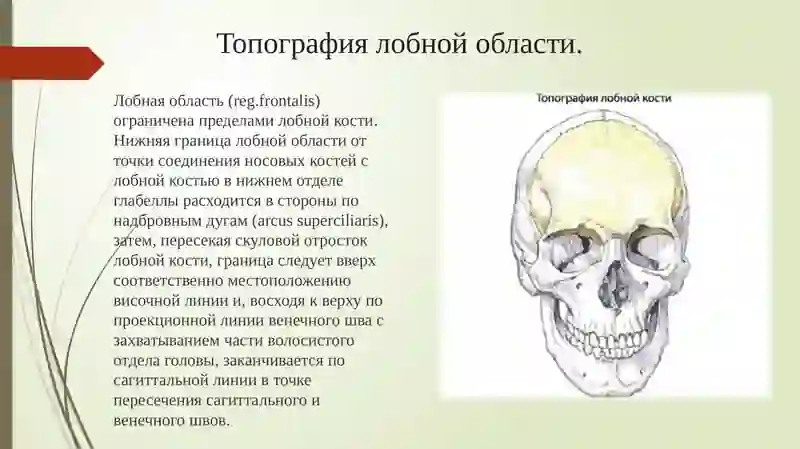 Топография лобной области.

Лобная область (reg.frontalis) ограничена пределами лобной кости. Нижняя граница лобной области от точки соединения носовых костей с лобной костью в нижнем отделе глабеллы расходится в стороны по надбровным дугам (arcus superciliaris), затем, пересекая скуловой отросток лобной кости, граница следует вверх соответственно местоположению височной линии и, восходя к верху по проекционной линии венечного шва с захватыванием части волосистого отдела головы, заканчивается по сагиттальной линии в точке пересечения сагиттального и венечного швов.

Топография лобной кости